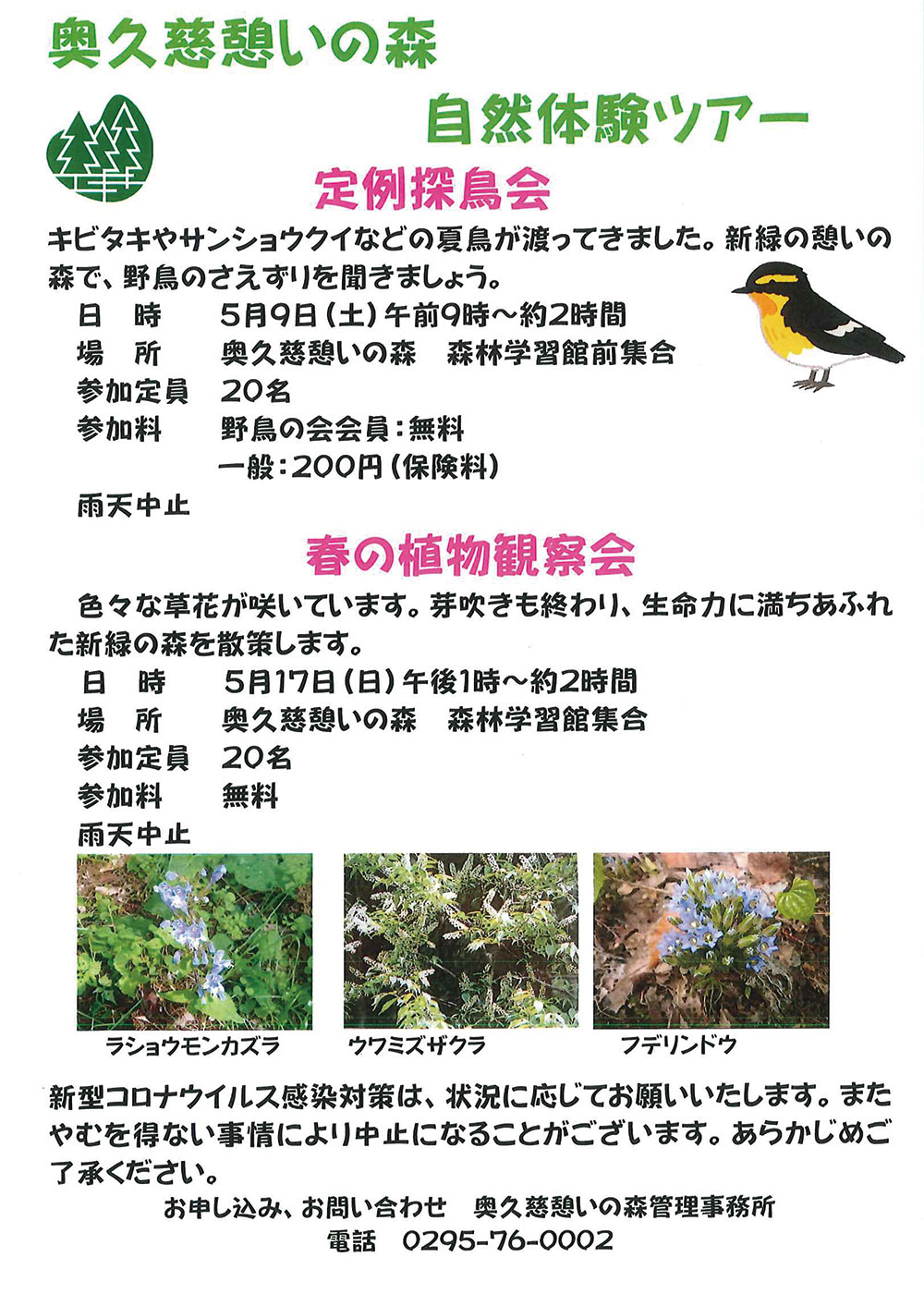 奥久慈憩いの森

自然体験ツアー

定例探鳥会

キビタキやサンショウクイなどの夏鳥が渡ってきました。新緑の憩いの森で、野鳥のさえずりを聞きましょう。

日　時　　5月9日（土）午前9時～約2時間
場　所　　奥久慈憩いの森　森林学習館前集合
参加定員　20名
参加料　　野鳥の会会員：無料
　　　　　一般：200円（保険料）
雨天中止

春の植物観察会

色々な草花が咲いています。芽吹きも終わり、生命力に満ちあふれた新緑の森を散策します。

日　時　　5月17日（日）午後1時～約2時間
場　所　　奥久慈憩いの森　森林学習館集合
参加定員　20名
参加料　　無料
雨天中止

ラショウモンカズラ　ウワミズザクラ　フデリンドウ

新型コロナウイルス感染対策は、状況に応じてお願いいたします。またやむを得ない事情により中止になることがございます。あらかじめご了承ください。

お申し込み、お問い合わせ　奥久慈憩いの森管理事務所
電話　0295-76-0002